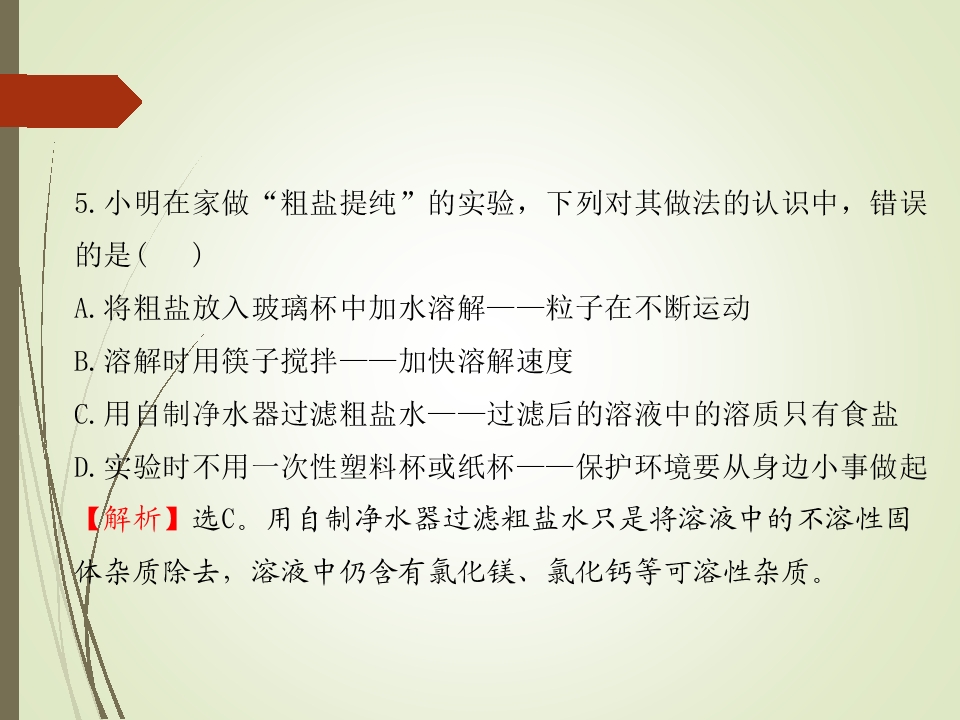 5.小明在家做“粗盐提纯”的实验，下列对其做法的认识中，错误的是(　)

A.将粗盐放入玻璃杯中加水溶解——粒子在不断运动

B.溶解时用筷子搅拌——加快溶解速度

C.用自制净水器过滤粗盐水——过滤后的溶液中的溶质只有食盐

D.实验时不用一次性塑料杯或纸杯——保护环境要从身边小事做起

【解析】选C。用自制净水器过滤粗盐水只是将溶液中的不溶性固体杂质除去，溶液中仍含有氯化镁、氯化钙等可溶性杂质。